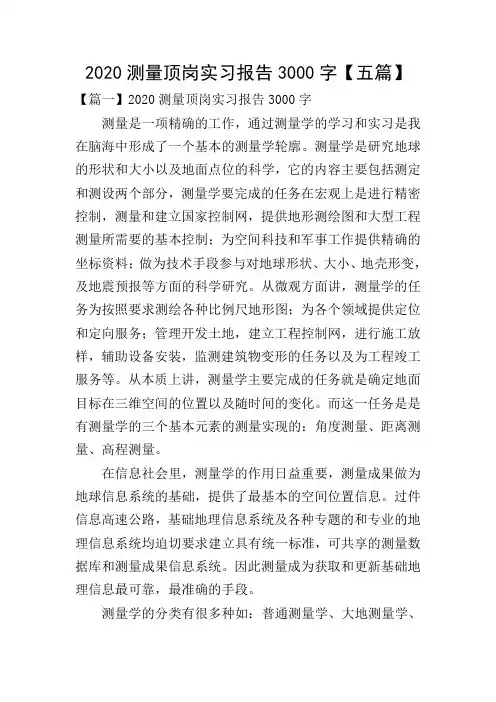 2020 测量顶岗实习报告 3000 字【五篇】

【篇一】2020 测量顶岗实习报告 3000 字

测量是一项精确的工作，通过测量学的学习和实习是我在脑海中形成了一个基本的测量学轮廓。测量学是研究地球的形状和大小以及地面点位的科学，它的内容主要包括测定和测设两个部分，测量学要完成的任务在宏观上是进行精密控制，测量和建立国家控制网，提供地形测绘图和大型工程测量所需要的基本控制；为空间科技和军事工作提供精确的坐标资料；做为技术手段参与对地球形状、大小、地壳形变，及地震预报等方面的科学研究。从微观方面讲，测量学的任务为按照要求测绘各种比例尺地形图；为各个领域提供定位和定向服务；管理开发土地，建立工程控制网，进行施工放样，辅助设备安装，监测建筑物变形的任务以及为工程竣工服务等。从本质上讲，测量学主要完成的任务就是确定地面目标在三维空间的位置以及随时间的变化。而这一任务是是有测量学的三个基本元素的测量实现的：角度测量、距离测量、高程测量。

在信息社会里，测量学的作用日益重要，测量成果做为地球信息系统的基础，提供了最基本的空间位置信息。过件信息高速公路，基础地理信息系统及各种专题的和专业的地理信息系统均迫切要求建立具有统一标准，可共享的测量数据库和测量成果信息系统。因此测量成为获取和更新基础地理信息最可靠，最准确的手段。

测量学的分类有很多种如：普通测量学、大地测量学、